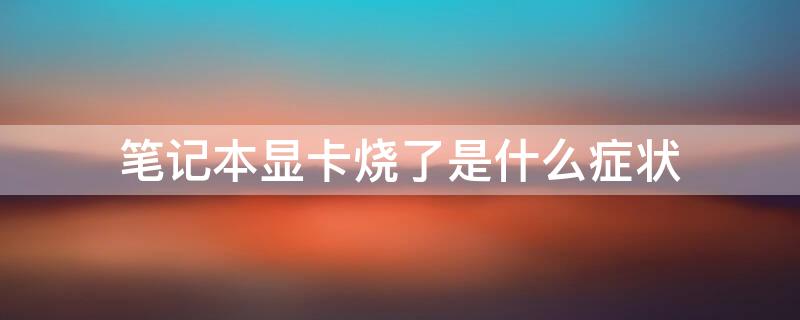 笔记本显卡烧了是什么症状